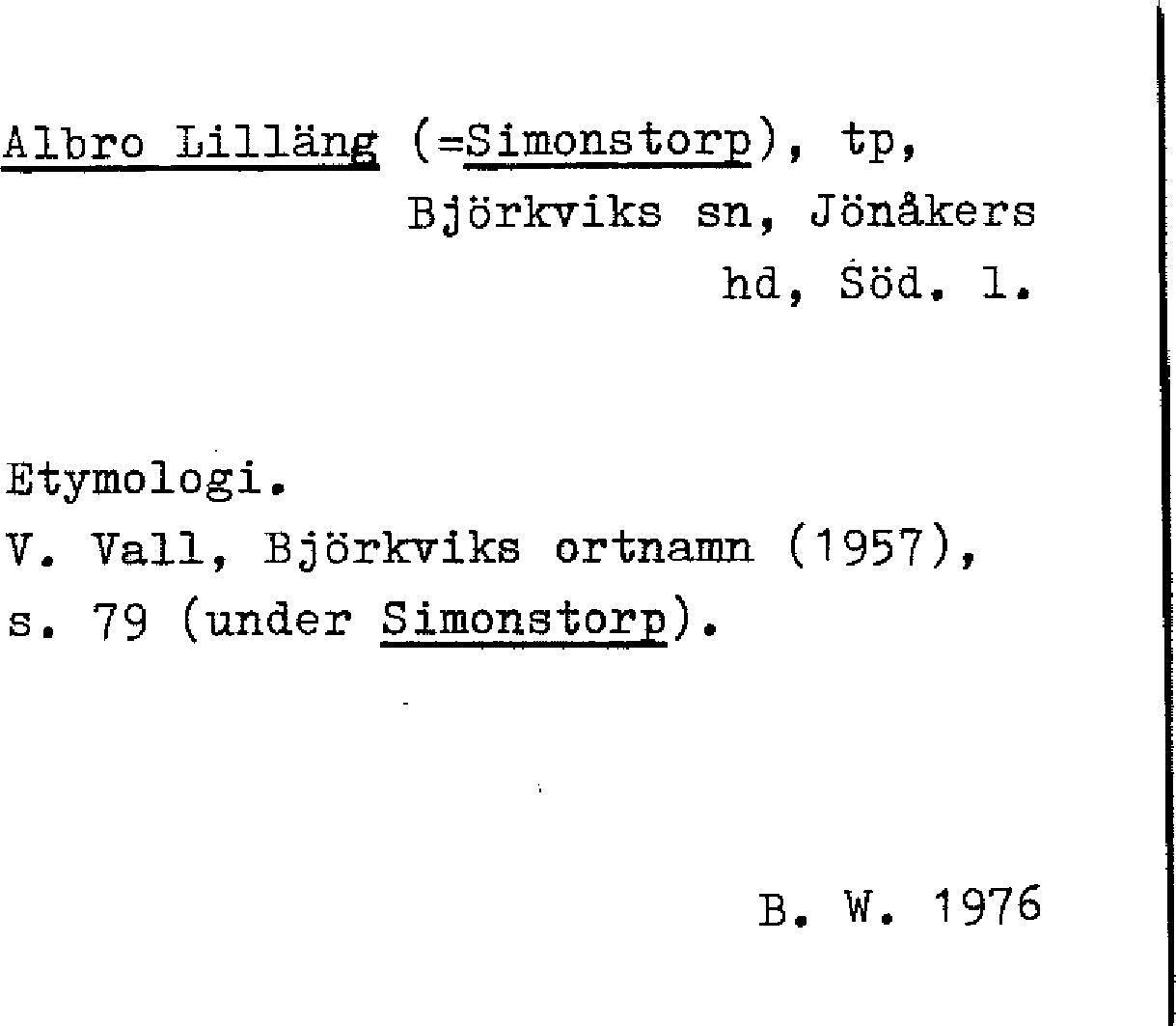 Albro Lilläng (=Simonstorp), tp,
Björkviks sn, Jönåkers
hd, Söd. l.

Etymologi.
V. Vall, Björkviks ortnamn (1957),
s. 79 (under Simonstorp).

B. W. 1976